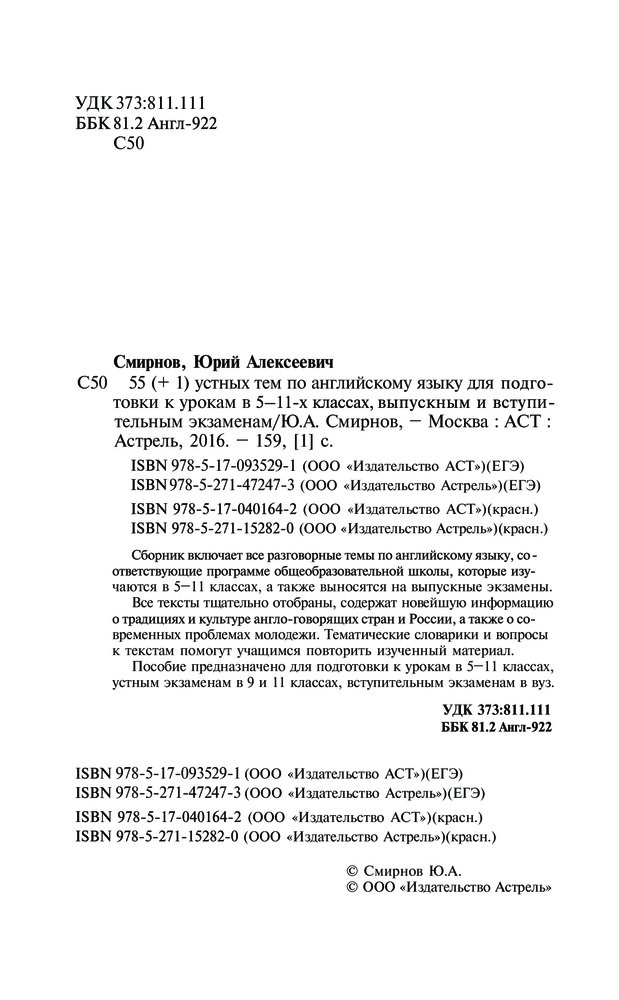 УДК 373:811.111
ББК 81.2 Англ-922
С50

Смирнов, Юрий Алексеевич
С50 55 (+ 1) устных тем по английскому языку для подготовки к урокам в 5–11-х классах, выпускным и вступительным экзаменам/Ю.А. Смирнов, – Москва : АСТ : Астрель, 2016. – 159, [1] с.

ISBN 978-5-17-093529-1 (ООО «Издательство АСТ»)(ЕГЭ)
ISBN 978-5-271-47247-3 (ООО «Издательство Астрель»)(ЕГЭ)
ISBN 978-5-17-040164-2 (ООО «Издательство АСТ»)(красн.)
ISBN 978-5-271-15282-0 (ООО «Издательство Астрель»)(красн.)

Сборник включает все разговорные темы по английскому языку, соответствующие программе общеобразовательной школы, которые изучаются в 5–11 классах, а также выносятся на выпускные экзамены.

Все тексты тщательно отобраны, содержат новейшую информацию о традициях и культуре англо-говорящих стран и России, а также о современных проблемах молодежи. Тематические словарики и вопросы к текстам помогут учащимся повторить изученный материал.

Пособие предназначено для подготовки к урокам в 5–11 классах, устным экзаменам в 9 и 11 классах, вступительным экзаменам в вуз.

УДК 373:811.111
ББК 81.2 Англ-922

ISBN 978-5-17-093529-1 (ООО «Издательство АСТ»)(ЕГЭ)
ISBN 978-5-271-47247-3 (ООО «Издательство Астрель»)(ЕГЭ)
ISBN 978-5-17-040164-2 (ООО «Издательство АСТ»)(красн.)
ISBN 978-5-271-15282-0 (ООО «Издательство Астрель»)(красн.)

© Смирнов Ю.А.
© ООО «Издательство Астрель»